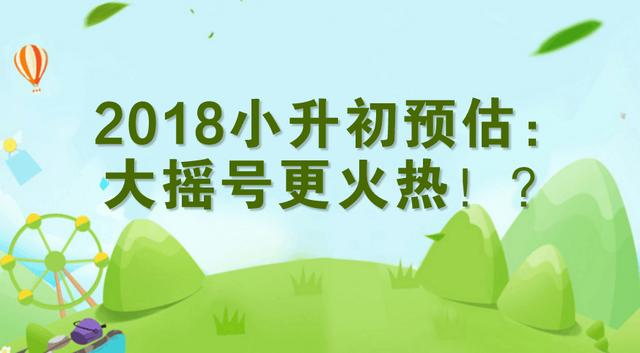 2018小升初预估：
大摇号更火热！？